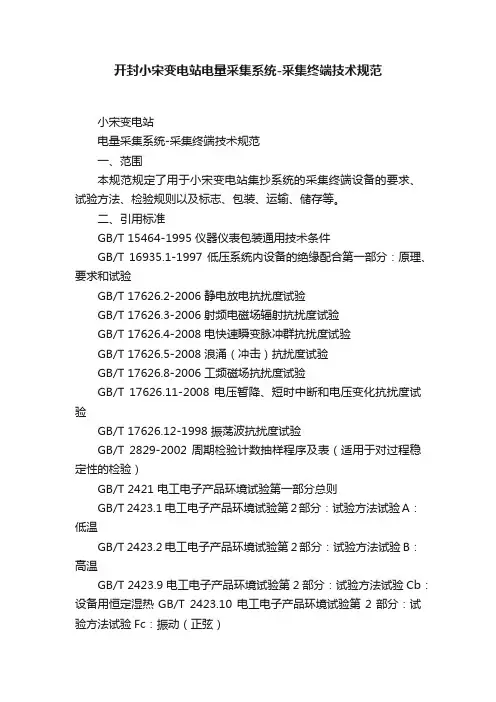 开封小宋变电站电量采集系统-采集终端技术规范

小宋变电站

电量采集系统-采集终端技术规范

一、范围

本规范规定了用于小宋变电站集抄系统的采集终端设备的要求、试验方法、检验规则以及标志、包装、运输、储存等。

二、引用标准

GB/T 15464-1995 仪器仪表包装通用技术条件

GB/T 16935.1-1997 低压系统内设备的绝缘配合第一部分：原理、要求和试验

GB/T 17626.2-2006 静电放电抗扰度试验

GB/T 17626.3-2006 射频电磁场辐射抗扰度试验

GB/T 17626.4-2008 电快速瞬变脉冲群抗扰度试验

GB/T 17626.5-2008 浪涌（冲击）抗扰度试验

GB/T 17626.8-2006 工频磁场抗扰度试验

GB/T 17626.11-2008 电压暂降、短时中断和电压变化抗扰度试验

GB/T 17626.12-1998 振荡波抗扰度试验

GB/T 2829-2002 周期检验计数抽样程序及表（适用于对过程稳定性的检验）

GB/T 2421 电工电子产品环境试验第一部分总则

GB/T 2423.1 电工电子产品环境试验第 2 部分：试验方法试验 A：低温

GB/T 2423.2 电工电子产品环境试验第 2 部分：试验方法试验 B：高温

GB/T 2423.9 电工电子产品环境试验第 2 部分：试验方法试验 Cb：设备用恒定湿热 GB/T 2423.10 电工电子产品环境试验第 2 部分：试验方法试验 Fc：振动（正弦）